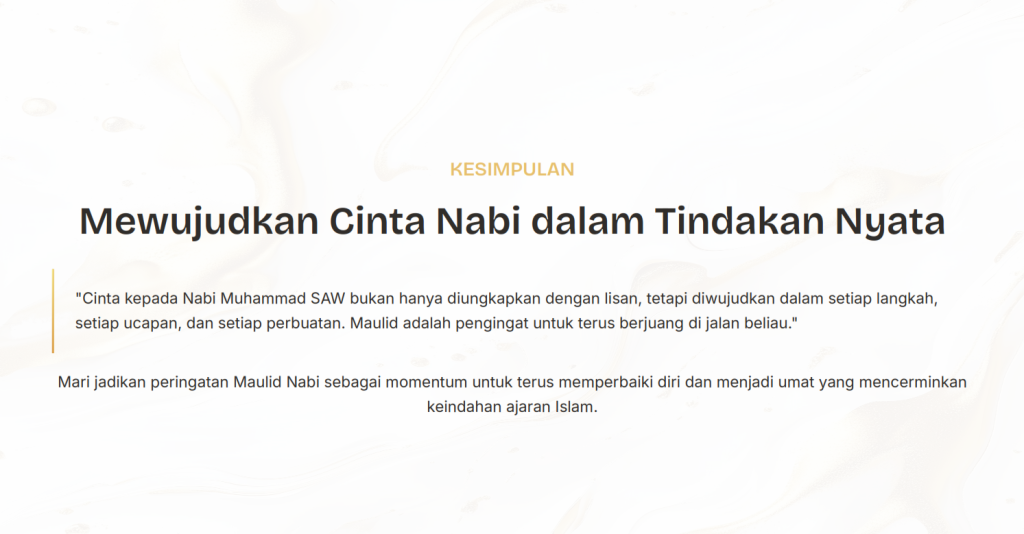 KESIMPULAN

Mewujudkan Cinta Nabi dalam Tindakan Nyata

"Cinta kepada Nabi Muhammad SAW bukan hanya diungkapkan dengan lisan, tetapi diwujudkan dalam setiap langkah, setiap ucapan, dan setiap perbuatan. Maulid adalah pengingat untuk terus berjuang di jalan beliau."

Mari jadikan peringatan Maulid Nabi sebagai momentum untuk terus memperbaiki diri dan menjadi umat yang mencerminkan keindahan ajaran Islam.